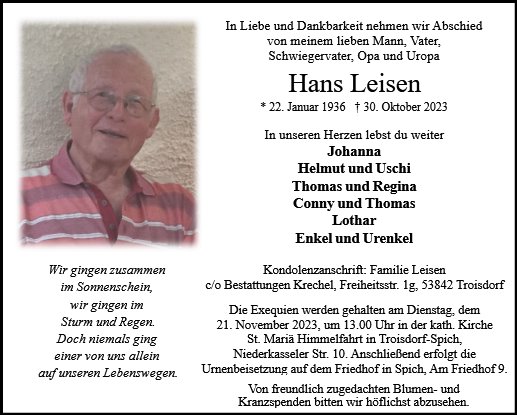 In Liebe und Dankbarkeit nehmen wir Abschied von meinem lieben Mann, Vater, Schwiegervater, Opa und Uropa

Hans Leisen

* 22. Januar 1936 † 30. Oktober 2023

In unseren Herzen lebst du weiter
Johanna
Helmut und Uschi
Thomas und Regina
Conny und Thomas
Lothar
Enkel und Urenkel

Wir gingen zusammen im Sonnenschein, wir gingen im Sturm und Regen. Doch niemals ging einer von uns allein auf unseren Lebenswegen.

Kondolenzanschrift: Familie Leisen
c/o Bestattungen Krechel, Freiheitsstr. 1g, 53842 Troisdorf

Die Exequien werden gehalten am Dienstag, dem 21. November 2023, um 13.00 Uhr in der kath. Kirche St. Mariä Himmelfahrt in Troisdorf-Spich, Niederkasseler Str. 10. Anschließend erfolgt die Urnenbeisetzung auf dem Friedhof in Spich, Am Friedhof 9.

Von freundlich zugedachten Blumen- und Kranzspenden bitten wir höflichst abzusehen.